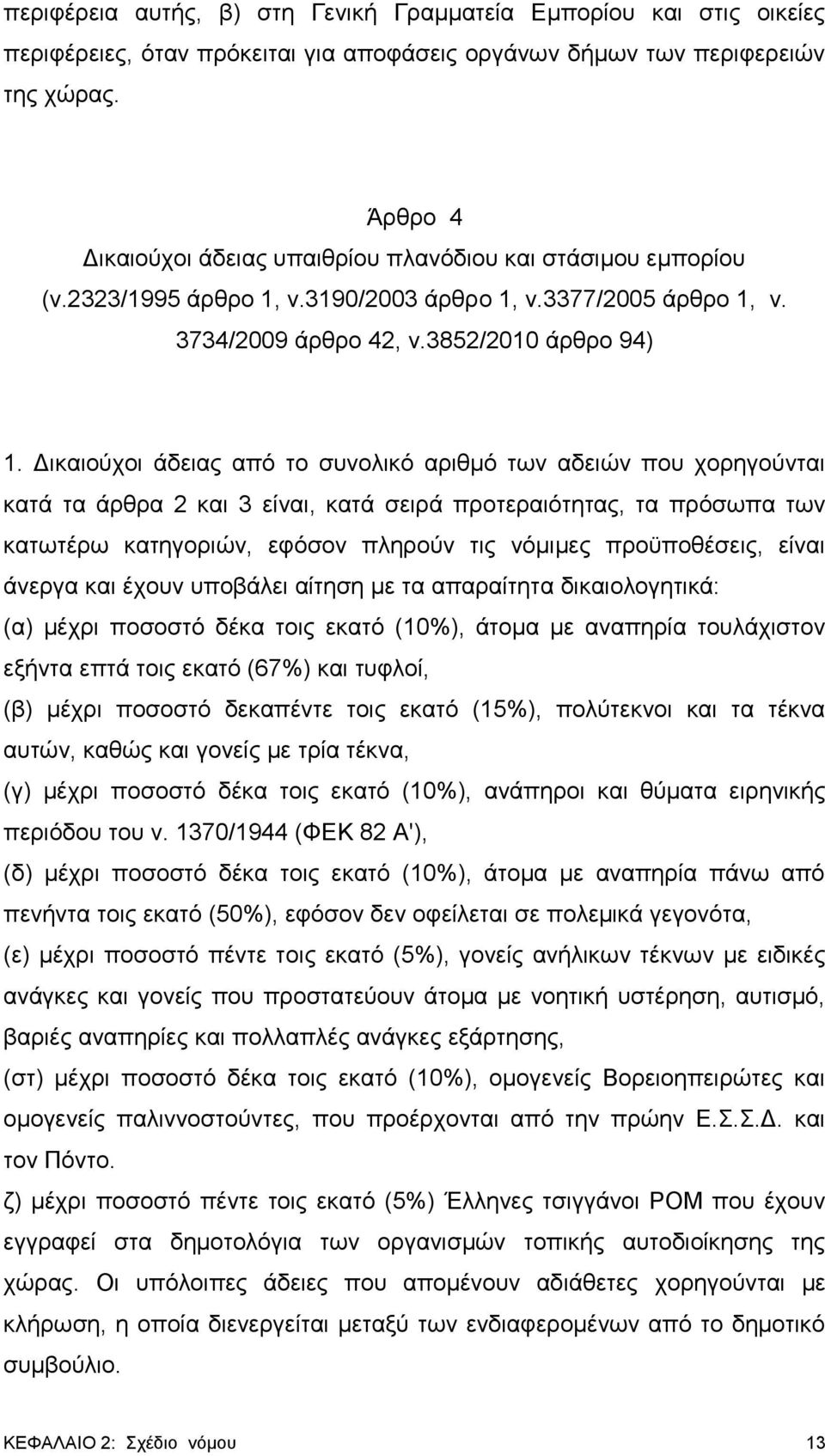 περιφέρεια αυτής, β) στη Γενική Γραμματεία Εμπορίου και στις οικείες περιφέρειες, όταν πρόκειται για αποφάσεις οργάνων δήμων των περιφερειών της χώρας.

Άρθρο 4
Δικαιούχοι άδειας υπαιθρίου πλανόδιου και στάσιμου εμπορίου
(ν.2323/1995 άρθρο 1, ν.3190/2003 άρθρο 1, ν.3377/2005 άρθρο 1, ν. 3734/2009 άρθρο 42, ν.3852/2010 άρθρο 94)

1. Δικαιούχοι άδειας από το συνολικό αριθμό των αδειών που χορηγούνται κατά τα άρθρα 2 και 3 είναι, κατά σειρά προτεραιότητας, τα πρόσωπα των κατωτέρω κατηγοριών, εφόσον πληρούν τις νόμιμες προϋποθέσεις, είναι άνεργα και έχουν υποβάλει αίτηση με τα απαραίτητα δικαιολογητικά:
(α) μέχρι ποσοστό δέκα τοις εκατό (10%), άτομα με αναπηρία τουλάχιστον εξήντα επτά τοις εκατό (67%) και τυφλοί,
(β) μέχρι ποσοστό δεκαπέντε τοις εκατό (15%), πολύτεκνοι και τα τέκνα αυτών, καθώς και γονείς με τρία τέκνα,
(γ) μέχρι ποσοστό δέκα τοις εκατό (10%), ανάπηροι και θύματα ειρηνικής περιόδου του ν. 1370/1944 (ΦΕΚ 82 Α'),
(δ) μέχρι ποσοστό δέκα τοις εκατό (10%), άτομα με αναπηρία πάνω από πενήντα τοις εκατό (50%), εφόσον δεν οφείλεται σε πολεμικά γεγονότα,
(ε) μέχρι ποσοστό πέντε τοις εκατό (5%), γονείς ανήλικων τέκνων με ειδικές ανάγκες και γονείς που προστατεύουν άτομα με νοητική υστέρηση, αυτισμό, βαριές αναπηρίες και πολλαπλές ανάγκες εξάρτησης,
(στ) μέχρι ποσοστό δέκα τοις εκατό (10%), ομογενείς Βορειοηπειρώτες και ομογενείς παλιννοστούντες, που προέρχονται από την πρώην Ε.Σ.Σ.Δ. και τον Πόντο.
ζ) μέχρι ποσοστό πέντε τοις εκατό (5%) Έλληνες τσιγγάνοι ΡΟΜ που έχουν εγγραφεί στα δημοτολόγια των οργανισμών τοπικής αυτοδιοίκησης της χώρας. Οι υπόλοιπες άδειες που απομένουν αδιάθετες χορηγούνται με κλήρωση, η οποία διενεργείται μεταξύ των ενδιαφερομένων από το δημοτικό συμβούλιο.

ΚΕΦΑΛΑΙΟ 2: Σχέδιο νόμου 13